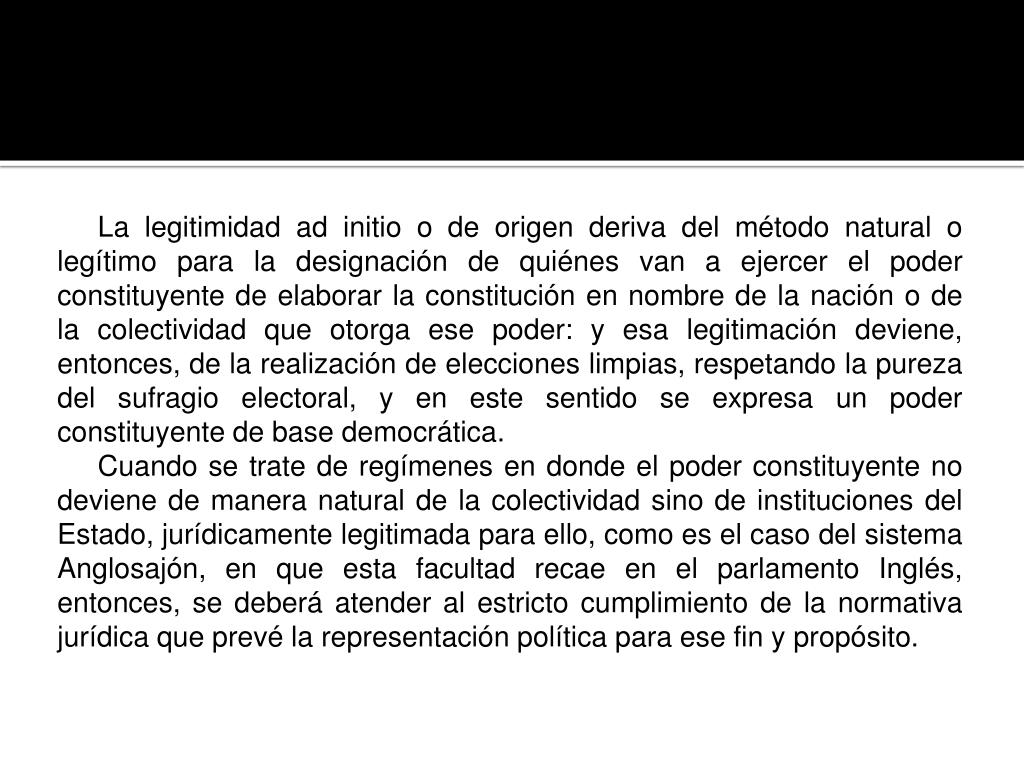 La legitimidad ad initio o de origen deriva del método natural o legítimo para la designación de quiénes van a ejercer el poder constituyente de elaborar la constitución en nombre de la nación o de la colectividad que otorga ese poder: y esa legitimación deviene, entonces, de la realización de elecciones limpias, respetando la pureza del sufragio electoral, y en este sentido se expresa un poder constituyente de base democrática.

Cuando se trate de regímenes en donde el poder constituyente no deviene de manera natural de la colectividad sino de instituciones del Estado, jurídicamente legitimada para ello, como es el caso del sistema Anglosajón, en que esta facultad recae en el parlamento Inglés, entonces, se deberá atender al estricto cumplimiento de la normativa jurídica que prevé la representación política para ese fin y propósito.